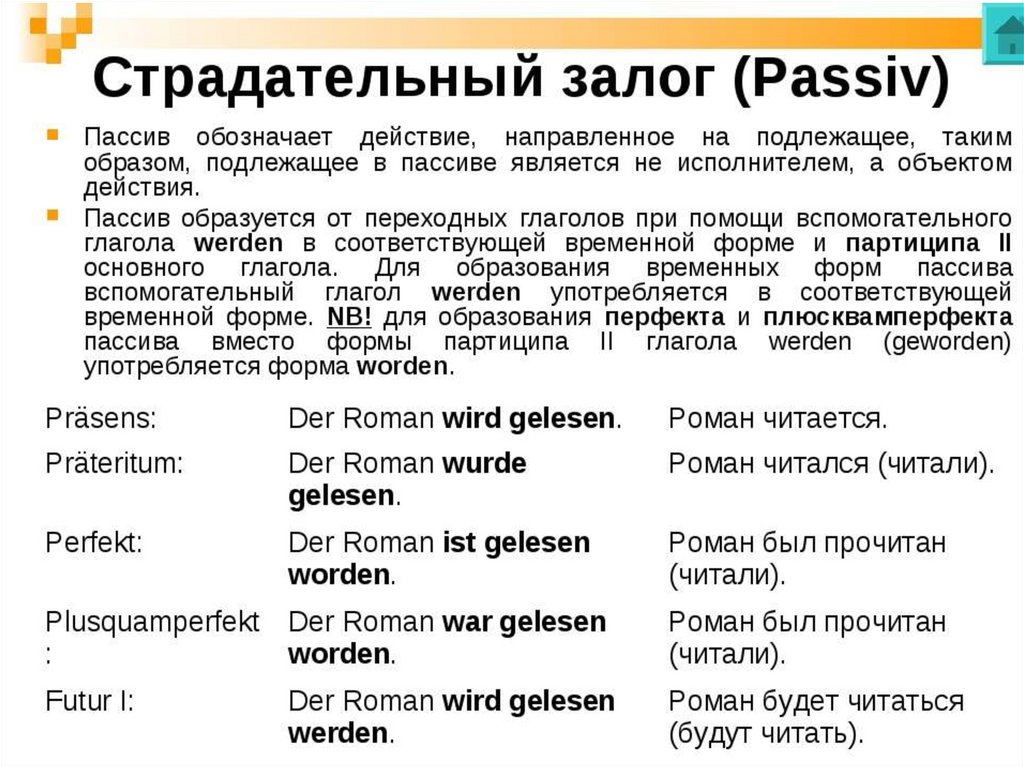 Страдательный залог (Passiv)

Пассив обозначает действие, направленное на подлежащее, таким образом, подлежащее в пассиве является не исполнителем, а объектом действия.

Пассив образуется от переходных глаголов при помощи вспомогательного глагола werden в соответствующей временной форме и партиципа II основного глагола. Для образования временных форм пассива вспомогательный глагол werden употребляется в соответствующей временной форме. NB! для образования перфекта и плюсквамперфекта пассива вместо формы партиципа II глагола werden (geworden) употребляется форма worden.

| | | |
|---|---|---|
| Präsens: | Der Roman wird gelesen. | Роман читается. |
| Präteritum: | Der Roman wurde gelesen. | Роман читался (читали). |
| Perfekt: | Der Roman ist gelesen worden. | Роман был прочитан (читали). |
| Plusquamperfekt: | Der Roman war gelesen worden. | Роман был прочитан (читали). |
| Futur I: | Der Roman wird gelesen werden. | Роман будет читаться (будут читать). |